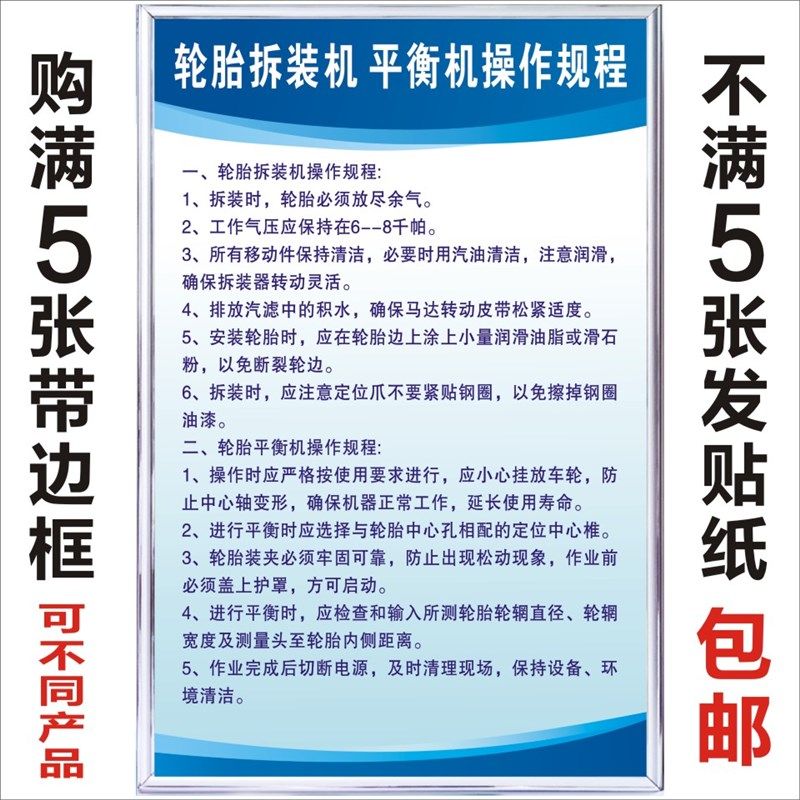 购满5张带边框

可不同产品

轮胎拆装机 平衡机操作规程

一、轮胎拆装机操作规程:
1、拆装时，轮胎必须放尽余气。
2、工作气压应保持在6--8千帕。
3、所有移动件保持清洁，必要时用汽油清洁，注意润滑，确保拆装器转动灵活。
4、排放汽滤中的积水，确保马达转动皮带松紧适度。
5、安装轮胎时，应在轮胎边上涂上小量润滑油脂或滑石粉，以免断裂轮边。
6、拆装时，应注意定位爪不要紧贴钢圈，以免擦掉钢圈油漆。
二、轮胎平衡机操作规程:
1、操作时应严格按使用要求进行，应小心挂放车轮，防止中心轴变形，确保机器正常工作，延长使用寿命。
2、进行平衡时应选择与轮胎中心孔相配的定位中心椎。
3、轮胎装夹必须牢固可靠，防止出现松动现象，作业前必须盖上护罩，方可启动。
4、进行平衡时，应检查和输入所测轮胎轮辋直径、轮辋宽度及测量头至轮胎内侧距离。
5、作业完成后切断电源，及时清理现场，保持设备、环境清洁。

不满5张发贴纸

包邮